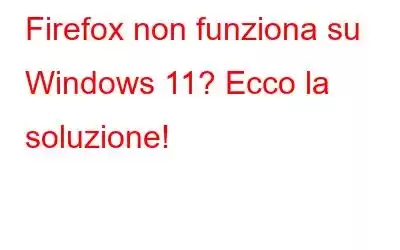 Firefox non funziona su Windows 11? Ecco la soluzione!